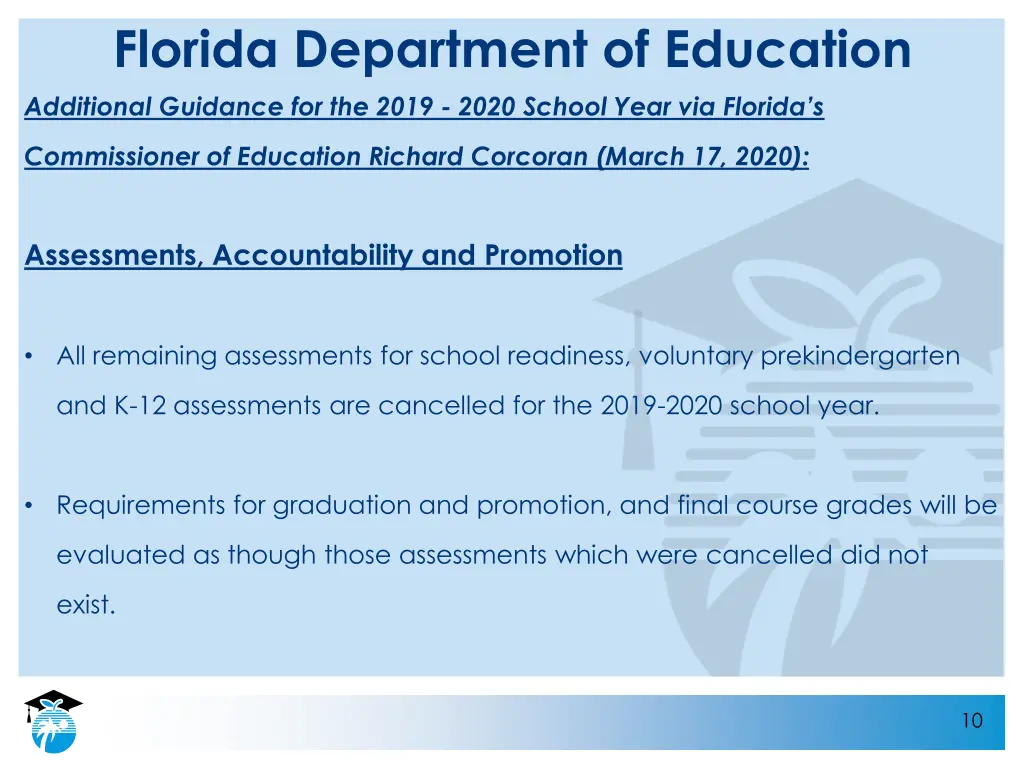 Florida Department of Education

Additional Guidance for the 2019 - 2020 School Year via Florida's Commissioner of Education Richard Corcoran (March 17, 2020):

Assessments, Accountability and Promotion

• All remaining assessments for school readiness, voluntary prekindergarten and K-12 assessments are cancelled for the 2019-2020 school year.

• Requirements for graduation and promotion, and final course grades will be evaluated as though those assessments which were cancelled did not exist.

10